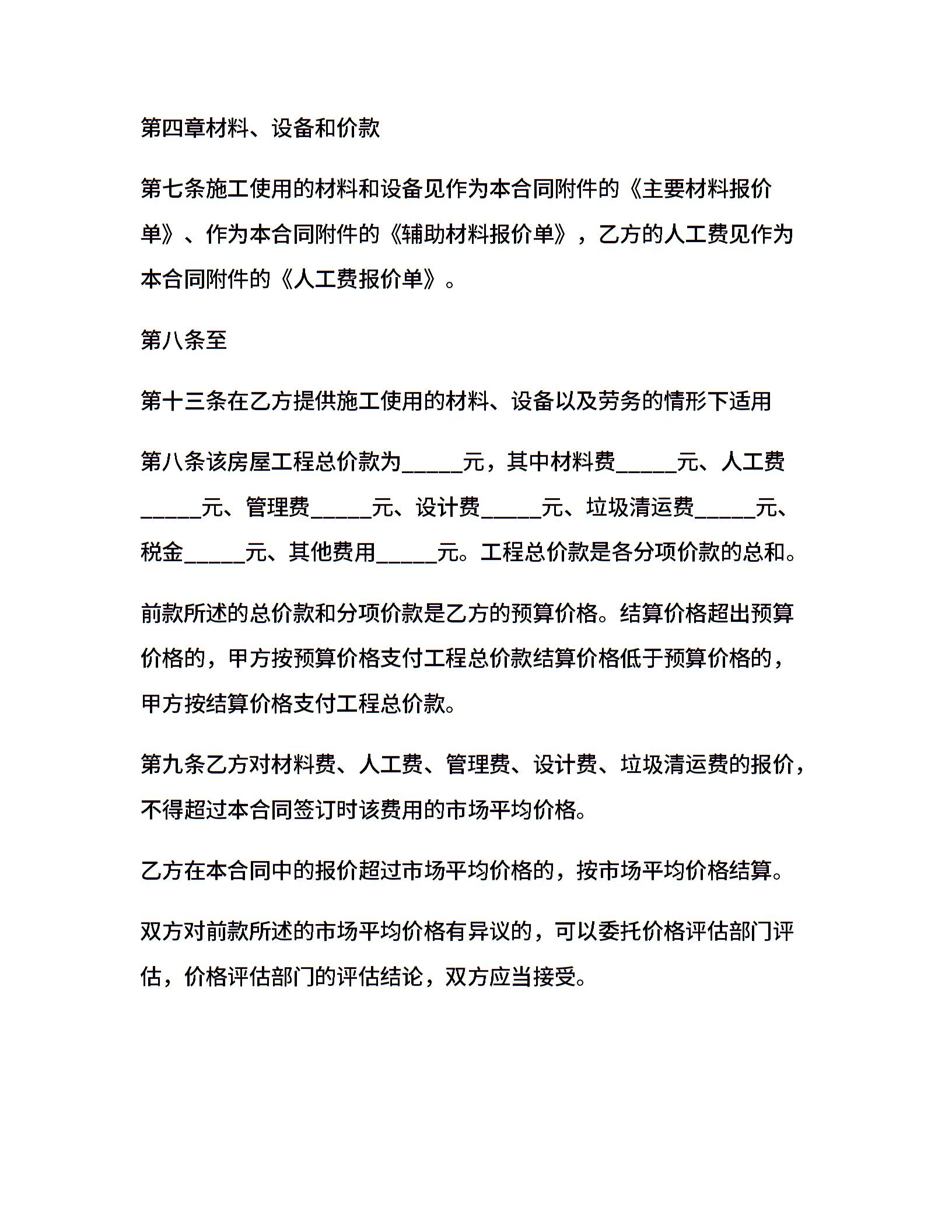 第四章材料、设备和价款

第七条施工使用的材料和设备见作为本合同附件的《主要材料报价单》、作为本合同附件的《辅助材料报价单》，乙方的人工费见作为本合同附件的《人工费报价单》。

第八条至

第十三条在乙方提供施工使用的材料、设备以及劳务的情形下适用

第八条该房屋工程总价款为_____元，其中材料费_____元、人工费_____元、管理费_____元、设计费_____元、垃圾清运费_____元、税金_____元、其他费用_____元。工程总价款是各分项价款的总和。

前款所述的总价款和分项价款是乙方的预算价格。结算价格超出预算价格的，甲方按预算价格支付工程总价款结算价格低于预算价格的，甲方按结算价格支付工程总价款。

第九条乙方对材料费、人工费、管理费、设计费、垃圾清运费的报价，不得超过本合同签订时该费用的市场平均价格。

乙方在本合同中的报价超过市场平均价格的，按市场平均价格结算。

双方对前款所述的市场平均价格有异议的，可以委托价格评估部门评估，价格评估部门的评估结论，双方应当接受。